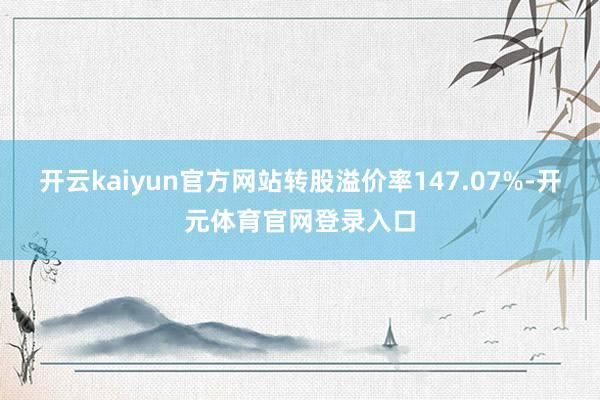 开云kaiyun官方网站转股溢价率147.07%-开元体育官网登录入口